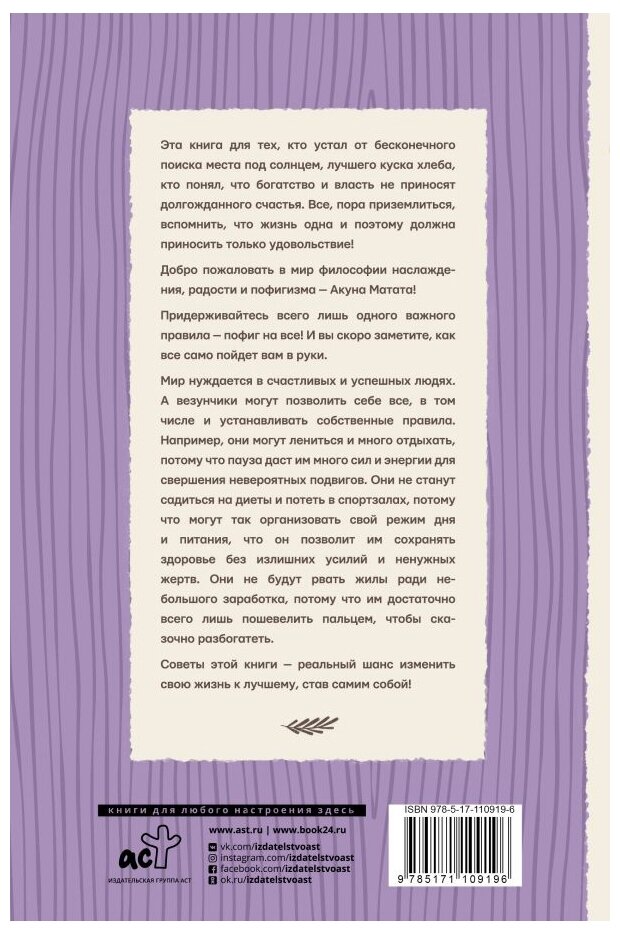 Эта книга для тех, кто устал от бесконечного поиска места под солнцем, лучшего куска хлеба, кто понял, что богатство и власть не приносят долгожданного счастья. Все, пора приземлиться, вспомнить, что жизнь одна и поэтому должна приносить только удовольствие!

Добро пожаловать в мир философии наслаждения, радости и пофигизма — Акуна Матата!

Придерживайтесь всего лишь одного важного правила — пофиг на все! И вы скоро заметите, как все само пойдет вам в руки.

Мир нуждается в счастливых и успешных людях. А везунчики могут позволить себе все, в том числе и устанавливать собственные правила. Например, они могут лениться и много отдыхать, потому что пауза даст им много сил и энергии для свершения невероятных подвигов. Они не станут садиться на диеты и потеть в спортзалах, потому что могут так организовать свой режим дня и питания, что он позволит им сохранять здоровье без излишних усилий и ненужных жертв. Они не будут рвать жилы ради небольшого заработка, потому что им достаточно всего лишь пошевелить пальцем, чтобы сказочно разбогатеть.

Советы этой книги — реальный шанс изменить свою жизнь к лучшему, став самим собой!

книги для любого настроения здесь

аст
ИЗДАТЕЛЬСКАЯ ГРУППА АСТ

www.ast.ru | www.book24.ru
vk.com/izdatelstvoast
instagram.com/izdatelstvoast
facebook.com/izdatelstvoast
ok.ru/izdatelstvoast

ISBN 978-5-17-110919-6

9 785171 109196